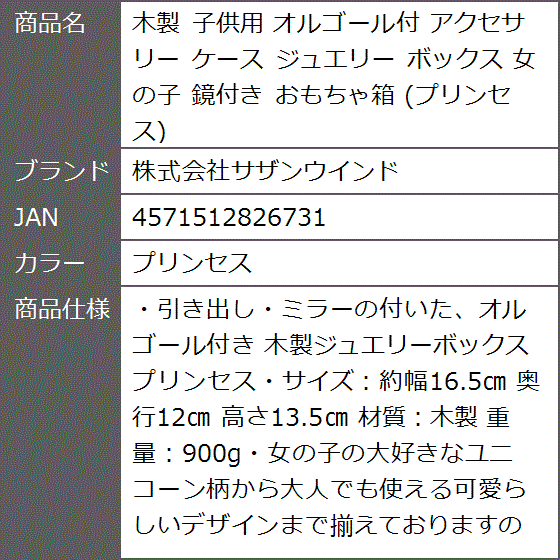 | 商品名 | 木製 子供用 オルゴール付 アクセサリー ケース ジュエリー ボックス 女の子 鏡付き おもちゃ箱 (プリンセス) |
|---|---|
| ブランド | 株式会社サザンウインド |
| JAN | 4571512826731 |
| カラー | プリンセス |
| 商品仕様 | ・引き出し・ミラーの付いた、オルゴール付き 木製ジュエリーボックス プリンセス・サイズ：約幅16.5㎝ 奥行12㎝ 高さ13.5㎝ 材質：木製 重量：900g・女の子の大好きなユニコーン柄から大人でも使える可愛らしいデザインまで揃えておりますの |